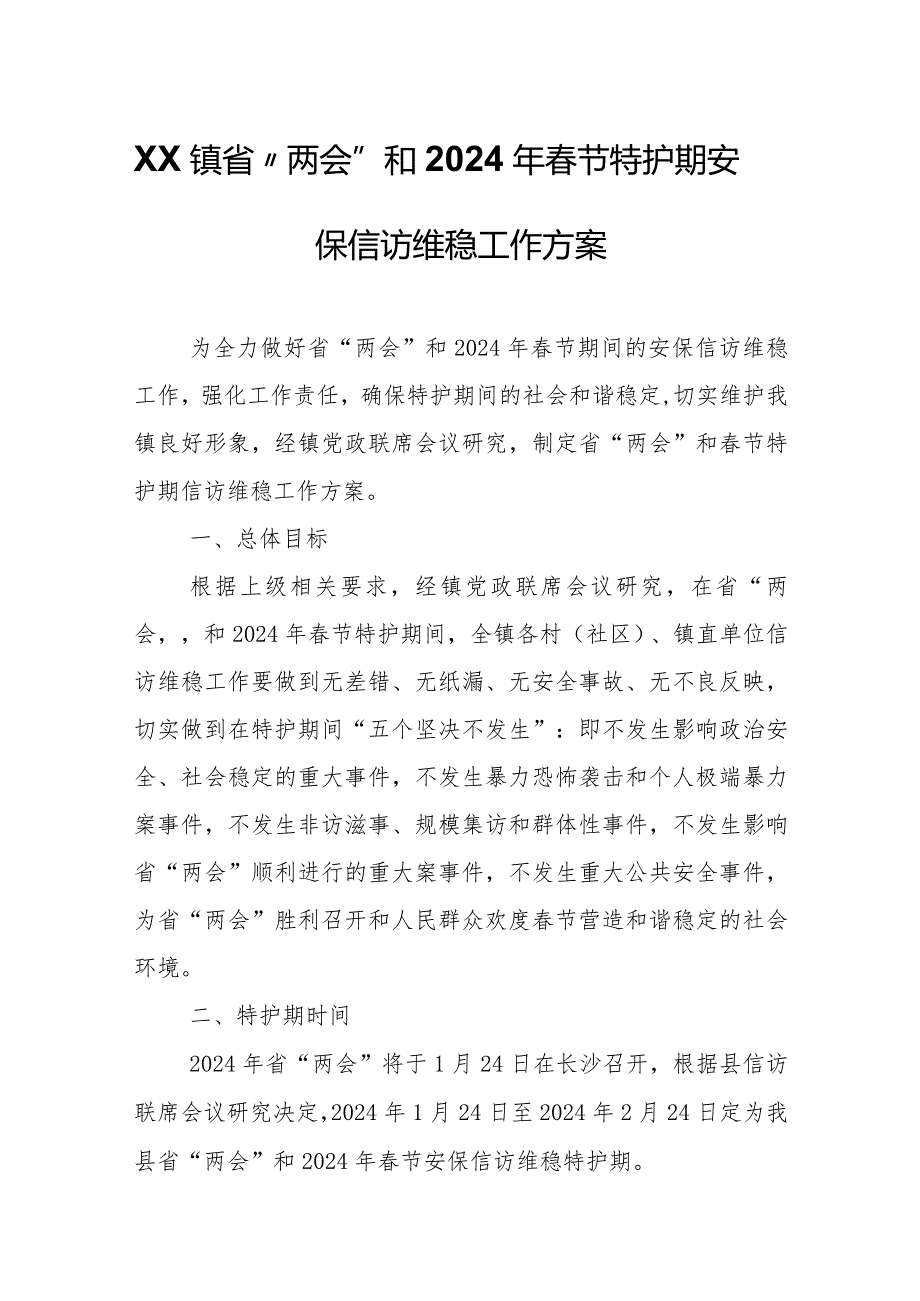 XX镇省〃两会”和2024年春节特护期安保信访维稳工作方案

为全力做好省“两会”和2024年春节期间的安保信访维稳工作，强化工作责任，确保特护期间的社会和谐稳定,切实维护我镇良好形象，经镇党政联席会议研究，制定省“两会”和春节特护期信访维稳工作方案。

一、总体目标

根据上级相关要求，经镇党政联席会议研究，在省“两会，，和2024年春节特护期间，全镇各村（社区）、镇直单位信访维稳工作要做到无差错、无纸漏、无安全事故、无不良反映，切实做到在特护期间“五个坚决不发生”：即不发生影响政治安全、社会稳定的重大事件，不发生暴力恐怖袭击和个人极端暴力案事件，不发生非访滋事、规模集访和群体性事件，不发生影响省“两会”顺利进行的重大案事件，不发生重大公共安全事件，为省“两会”胜利召开和人民群众欢度春节营造和谐稳定的社会环境。

二、特护期时间

2024年省“两会”将于1月24日在长沙召开，根据县信访联席会议研究决定,2024年1月24日至2024年2月24日定为我县省“两会”和2024年春节安保信访维稳特护期。